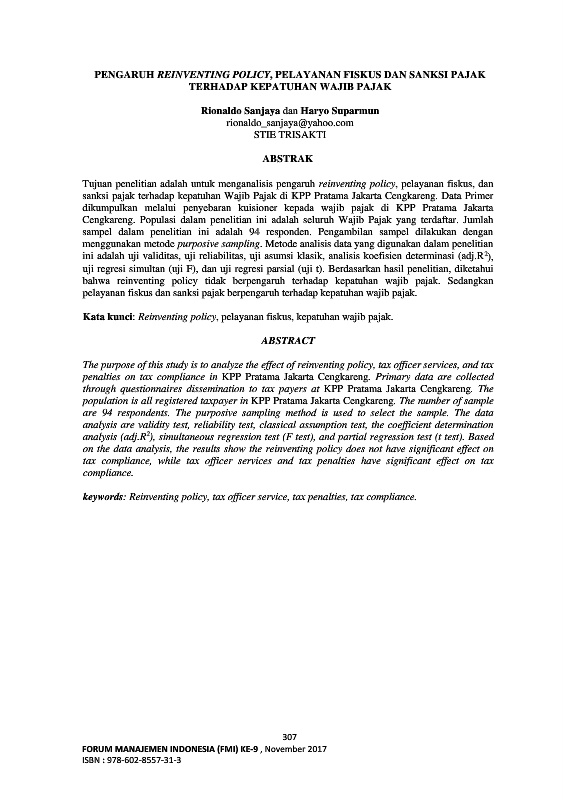 PENGARUH REINVENTING POLICY, PELAYANAN FISKUS DAN SANKSI PAJAK TERHADAP KEPATUHAN WAJIB PAJAK

Rionaldo Sanjaya dan Haryo Suparmun
rionaldo_sanjaya@yahoo.com
STIE TRISAKTI

ABSTRAK

Tujuan penelitian adalah untuk menganalisis pengaruh reinventing policy, pelayanan fiskus, dan sanksi pajak terhadap kepatuhan Wajib Pajak di KPP Pratama Jakarta Cengkareng. Data Primer dikumpulkan melalui penyebaran kuisioner kepada wajib pajak di KPP Pratama Jakarta Cengkareng. Populasi dalam penelitian ini adalah seluruh Wajib Pajak yang terdaftar. Jumlah sampel dalam penelitian ini adalah 94 responden. Pengambilan sampel dilakukan dengan menggunakan metode purposive sampling. Metode analisis data yang digunakan dalam penelitian ini adalah uji validitas, uji reliabilitas, uji asumsi klasik, analisis koefisien determinasi (adj.$R^2$), uji regresi simultan (uji F), dan uji regresi parsial (uji t). Berdasarkan hasil penelitian, diketahui bahwa reinventing policy tidak berpengaruh terhadap kepatuhan wajib pajak. Sedangkan pelayanan fiskus dan sanksi pajak berpengaruh terhadap kepatuhan wajib pajak.

Kata kunci: Reinventing policy, pelayanan fiskus, kepatuhan wajib pajak.

ABSTRACT

The purpose of this study is to analyze the effect of reinventing policy, tax officer services, and tax penalties on tax compliance in KPP Pratama Jakarta Cengkareng. Primary data are collected through questionnaires dissemination to tax payers at KPP Pratama Jakarta Cengkareng. The population is all registered taxpayer in KPP Pratama Jakarta Cengkareng. The number of sample are 94 respondents. The purposive sampling method is used to select the sample. The data analysis are validity test, reliability test, classical assumption test, the coefficient determination analysis (adj.$R^2$), simultaneous regression test (F test), and partial regression test (t test). Based on the data analysis, the results show the reinventing policy does not have significant effect on tax compliance, while tax officer services and tax penalties have significant effect on tax compliance.

keywords: Reinventing policy, tax officer service, tax penalties, tax compliance.

307
FORUM MANAJEMEN INDONESIA (FMI) KE-9 , November 2017
ISBN : 978-602-8557-31-3